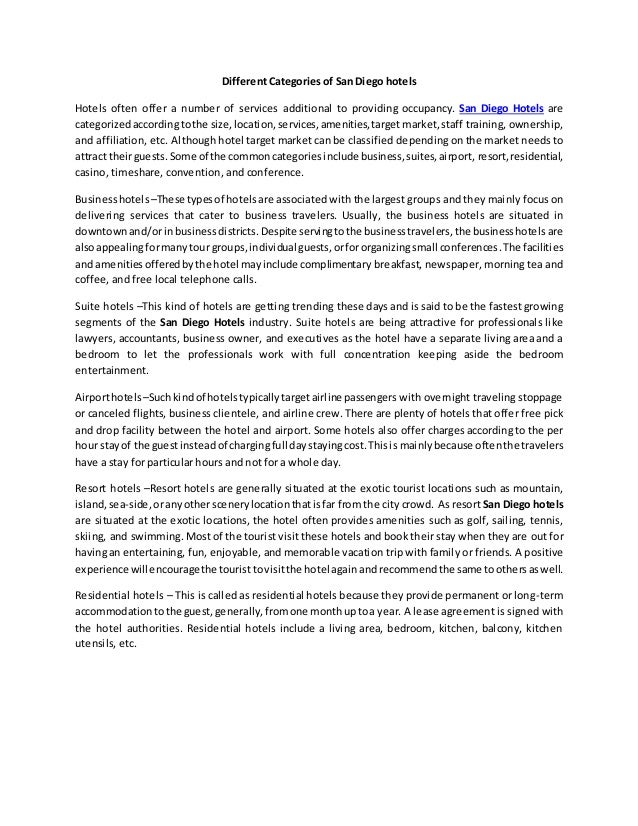 Different Categories of San Diego hotels

Hotels often offer a number of services additional to providing occupancy. San Diego Hotels are categorized according to the size, location, services, amenities, target market, staff training, ownership, and affiliation, etc. Although hotel target market can be classified depending on the market needs to attract their guests. Some of the common categories include business, suites, airport, resort, residential, casino, timeshare, convention, and conference.

Business hotels –These types of hotels are associated with the largest groups and they mainly focus on delivering services that cater to business travelers. Usually, the business hotels are situated in downtown and/or in business districts. Despite serving to the business travelers, the business hotels are also appealing for many tour groups, individual guests, or for organizing small conferences. The facilities and amenities offered by the hotel may include complimentary breakfast, newspaper, morning tea and coffee, and free local telephone calls.

Suite hotels –This kind of hotels are getting trending these days and is said to be the fastest growing segments of the San Diego Hotels industry. Suite hotels are being attractive for professionals like lawyers, accountants, business owner, and executives as the hotel have a separate living area and a bedroom to let the professionals work with full concentration keeping aside the bedroom entertainment.

Airport hotels –Such kind of hotels typically target airline passengers with overnight traveling stoppage or canceled flights, business clientele, and airline crew. There are plenty of hotels that offer free pick and drop facility between the hotel and airport. Some hotels also offer charges according to the per hour stay of the guest instead of charging full day staying cost. This is mainly because often the travelers have a stay for particular hours and not for a whole day.

Resort hotels –Resort hotels are generally situated at the exotic tourist locations such as mountain, island, sea-side, or any other scenery location that is far from the city crowd. As resort San Diego hotels are situated at the exotic locations, the hotel often provides amenities such as golf, sailing, tennis, skiing, and swimming. Most of the tourist visit these hotels and book their stay when they are out for having an entertaining, fun, enjoyable, and memorable vacation trip with family or friends. A positive experience will encourage the tourist to visit the hotel again and recommend the same to others as well.

Residential hotels – This is called as residential hotels because they provide permanent or long-term accommodation to the guest, generally, from one month up to a year. A lease agreement is signed with the hotel authorities. Residential hotels include a living area, bedroom, kitchen, balcony, kitchen utensils, etc.